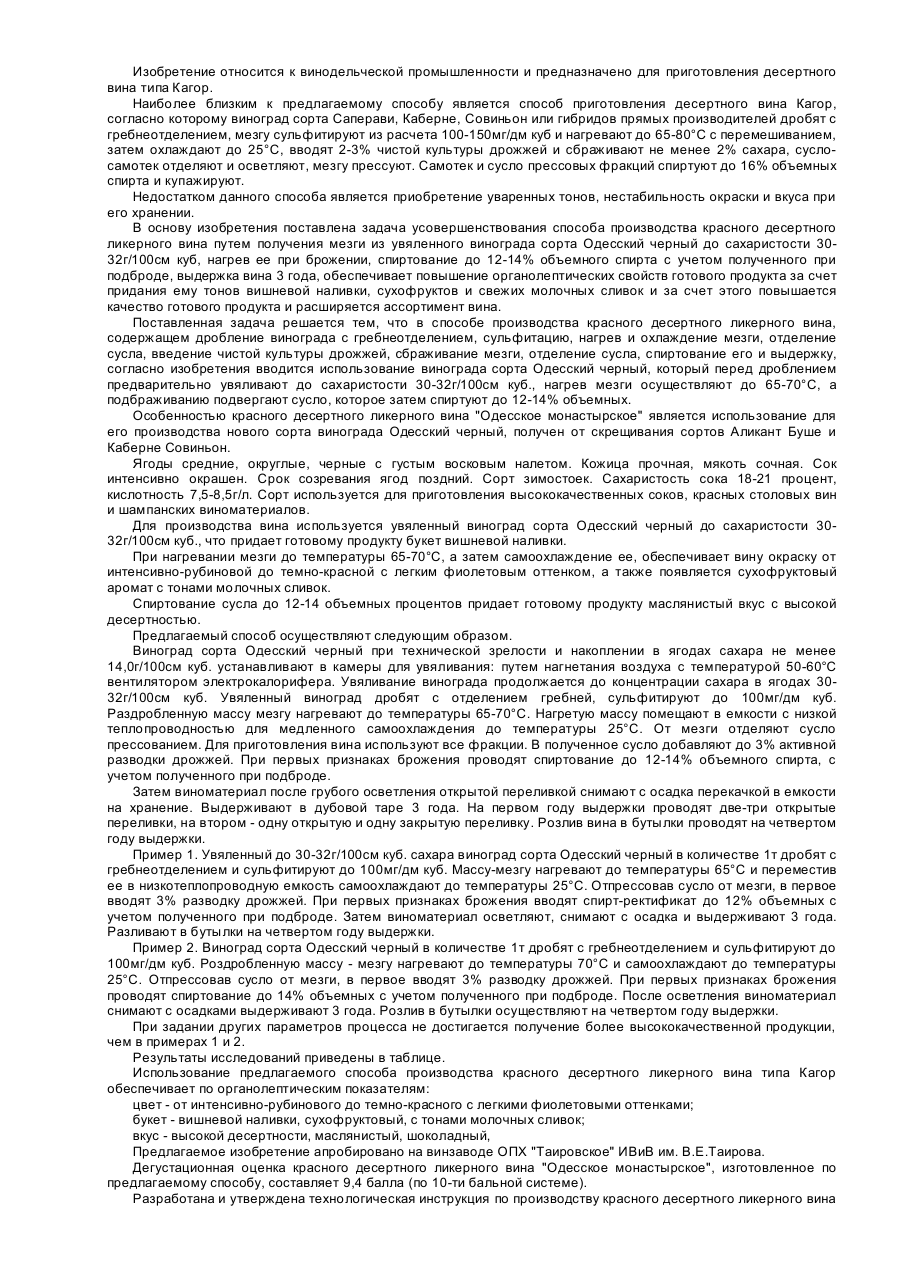 Изобретение относится к винодельческой промышленности и предназначено для приготовления десертного вина типа Кагор.

Наиболее близким к предлагаемому способу является способ приготовления десертного вина Кагор, согласно которому виноград сорта Саперави, Каберне, Совиньон или гибридов прямых производителей дробят с гребнеотделением, мезгу сульфитируют из расчета 100-150мг/дм куб и нагревают до 65-80°С с перемешиванием, затем охлаждают до 25°С, вводят 2-3% чистой культуры дрожжей и сбраживают не менее 2% сахара, сусло-самотек отделяют и осветляют, мезгу прессуют. Самотек и сусло прессовых фракций спиртуют до 16% объемных спирта и купажируют.

Недостатком данного способа является приобретение уваренных тонов, нестабильность окраски и вкуса при его хранении.

В основу изобретения поставлена задача усовершенствования способа производства красного десертного ликерного вина путем получения мезги из увяленного винограда сорта Одесский черный до сахаристости 30-32г/100см куб, нагрев ее при брожении, спиртование до 12-14% объемного спирта с учетом полученного при подброде, выдержка вина 3 года, обеспечивает повышение органолептических свойств готового продукта за счет придания ему тонов вишневой наливки, сухофруктов и свежих молочных сливок и за счет этого повышается качество готового продукта и расширяется ассортимент вина.

Поставленная задача решается тем, что в способе производства красного десертного ликерного вина, содержащем дробление винограда с гребнеотделением, сульфитацию, нагрев и охлаждение мезги, отделение сусла, введение чистой культуры дрожжей, сбраживание мезги, отделение сусла, спиртование его и выдержку, согласно изобретения вводится использование винограда сорта Одесский черный, который перед дроблением предварительно увяливают до сахаристости 30-32г/100см куб., нагрев мезги осуществляют до 65-70°С, а подбраживанию подвергают сусло, которое затем спиртуют до 12-14% объемных.

Особенностью красного десертного ликерного вина "Одесское монастырское" является использование для его производства нового сорта винограда Одесский черный, получен от скрещивания сортов Аликант Буше и Каберне Совиньон.

Ягоды средние, округлые, черные с густым восковым налетом. Кожица прочная, мякоть сочная. Сок интенсивно окрашен. Срок созревания ягод поздний. Сорт зимостоек. Сахаристость сока 18-21 процент, кислотность 7,5-8,5г/л. Сорт используется для приготовления высококачественных соков, красных столовых вин и шампанских виноматериалов.

Для производства вина используется увяленный виноград сорта Одесский черный до сахаристости 30-32г/100см куб., что придает готовому продукту букет вишневой наливки.

При нагревании мезги до температуры 65-70°С, а затем самоохлаждение ее, обеспечивает вину окраску от интенсивно-рубиновой до темно-красной с легким фиолетовым оттенком, а также появляется сухофруктовый аромат с тонами молочных сливок.

Спиртование сусла до 12-14 объемных процентов придает готовому продукту маслянистый вкус с высокой десертностью.

Предлагаемый способ осуществляют следующим образом.

Виноград сорта Одесский черный при технической зрелости и накоплении в ягодах сахара не менее 14,0г/100см куб. устанавливают в камеры для увяливания: путем нагнетания воздуха с температурой 50-60°С вентилятором электрокалорифера. Увяливание винограда продолжается до концентрации сахара в ягодах 30-32г/100см куб. Увяленный виноград дробят с отделением гребней, сульфитируют до 100мг/дм куб. Раздробленную массу мезгу нагревают до температуры 65-70°С. Нагретую массу помещают в емкости с низкой теплопроводностью для медленного самоохлаждения до температуры 25°С. От мезги отделяют сусло прессованием. Для приготовления вина используют все фракции. В полученное сусло добавляют до 3% активной разводки дрожжей. При первых признаках брожения проводят спиртование до 12-14% объемного спирта, с учетом полученного при подброде.

Затем виноматериал после грубого осветления открытой переливкой снимают с осадка перекачкой в емкости на хранение. Выдерживают в дубовой таре 3 года. На первом году выдержки проводят две-три открытые переливки, на втором - одну открытую и одну закрытую переливку. Розлив вина в бутылки проводят на четвертом году выдержки.

Пример 1. Увяленный до 30-32г/100см куб. сахара виноград сорта Одесский черный в количестве 1т дробят с гребнеотделением и сульфитируют до 100мг/дм куб. Массу-мезгу нагревают до температуры 65°С и переместив ее в низкотеплопроводную емкость самоохлаждают до температуры 25°С. Отпрессовав сусло от мезги, в первое вводят 3% разводку дрожжей. При первых признаках брожения вводят спирт-ректификат до 12% объемных с учетом полученного при подброде. Затем виноматериал осветляют, снимают с осадка и выдерживают 3 года. Разливают в бутылки на четвертом году выдержки.

Пример 2. Виноград сорта Одесский черный в количестве 1т дробят с гребнеотделением и сульфитируют до 100мг/дм куб. Роздробленную массу - мезгу нагревают до температуры 70°С и самоохлаждают до температуры 25°С. Отпрессовав сусло от мезги, в первое вводят 3% разводку дрожжей. При первых признаках брожения проводят спиртование до 14% объемных с учетом полученного при подброде. После осветления виноматериал снимают с осадками выдерживают 3 года. Розлив в бутылки осуществляют на четвертом году выдержки.

При задании других параметров процесса не достигается получение более высококачественной продукции, чем в примерах 1 и 2.

Результаты исследований приведены в таблице.

Использование предлагаемого способа производства красного десертного ликерного вина типа Кагор обеспечивает по органолептическим показателям:

цвет - от интенсивно-рубинового до темно-красного с легкими фиолетовыми оттенками;

букет - вишневой наливки, сухофруктовый, с тонами молочных сливок;

вкус - высокой десертности, маслянистый, шоколадный,

Предлагаемое изобретение апробировано на винзаводе ОПХ "Таировское" ИВиВ им. В.Е.Таирова.

Дегустационная оценка красного десертного ликерного вина "Одесское монастырское", изготовленное по предлагаемому способу, составляет 9,4 балла (по 10-ти бальной системе).

Разработана и утверждена технологическая инструкция по производству красного десертного ликерного вина